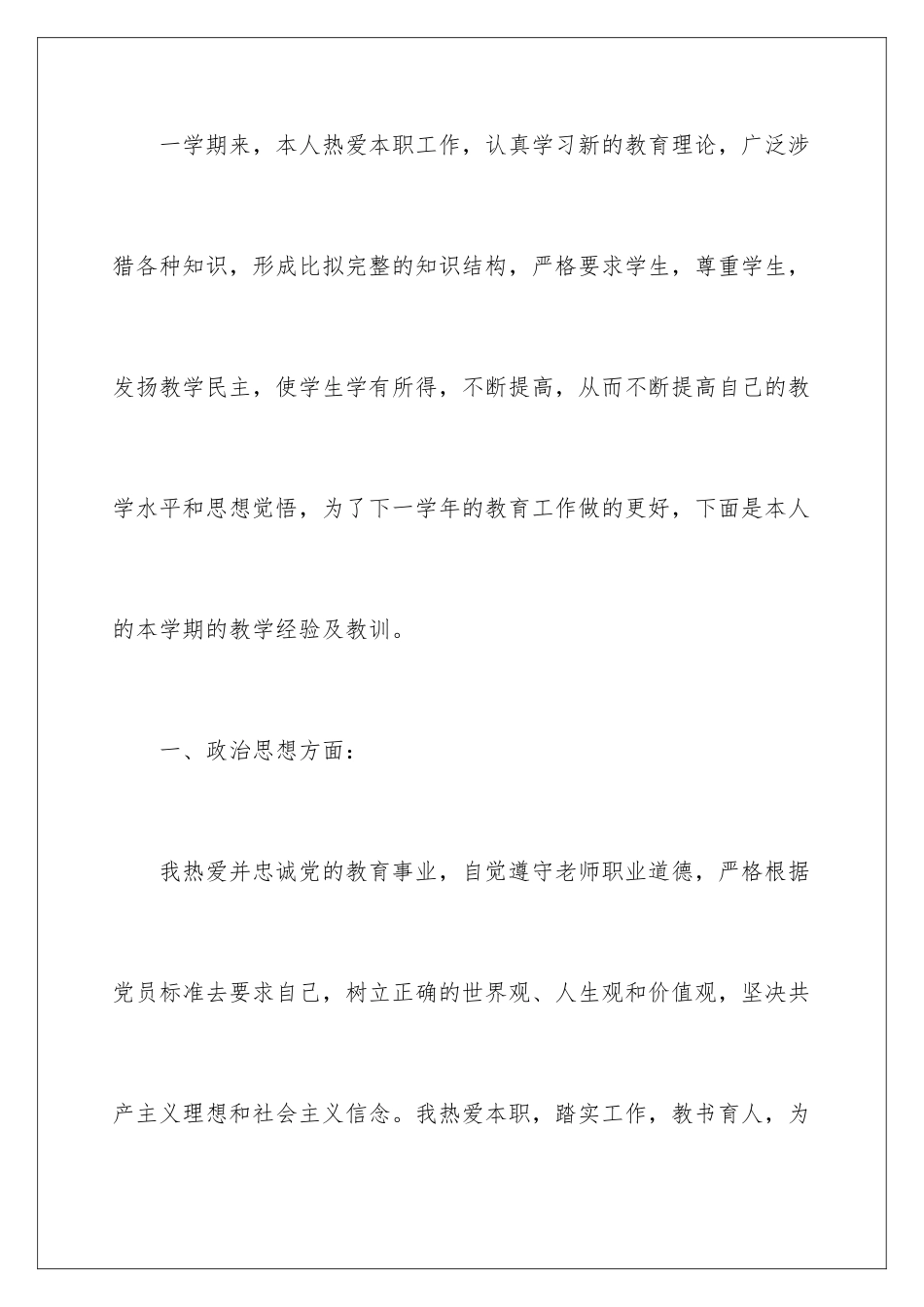 一学期来，本人热爱本职工作，认真学习新的教育理论，广泛涉猎各种知识，形成比拟完整的知识结构，严格要求学生，尊重学生，发扬教学民主，使学生学有所得，不断提高，从而不断提高自己的教学水平和思想觉悟，为了下一学年的教育工作做的更好，下面是本人的本学期的教学经验及教训。

一、政治思想方面：

我热爱并忠诚党的教育事业，自觉遵守老师职业道德，严格根据党员标准去要求自己，树立正确的世界观、人生观和价值观，坚决共产主义理想和社会主义信念。我热爱本职，踏实工作，教书育人，为